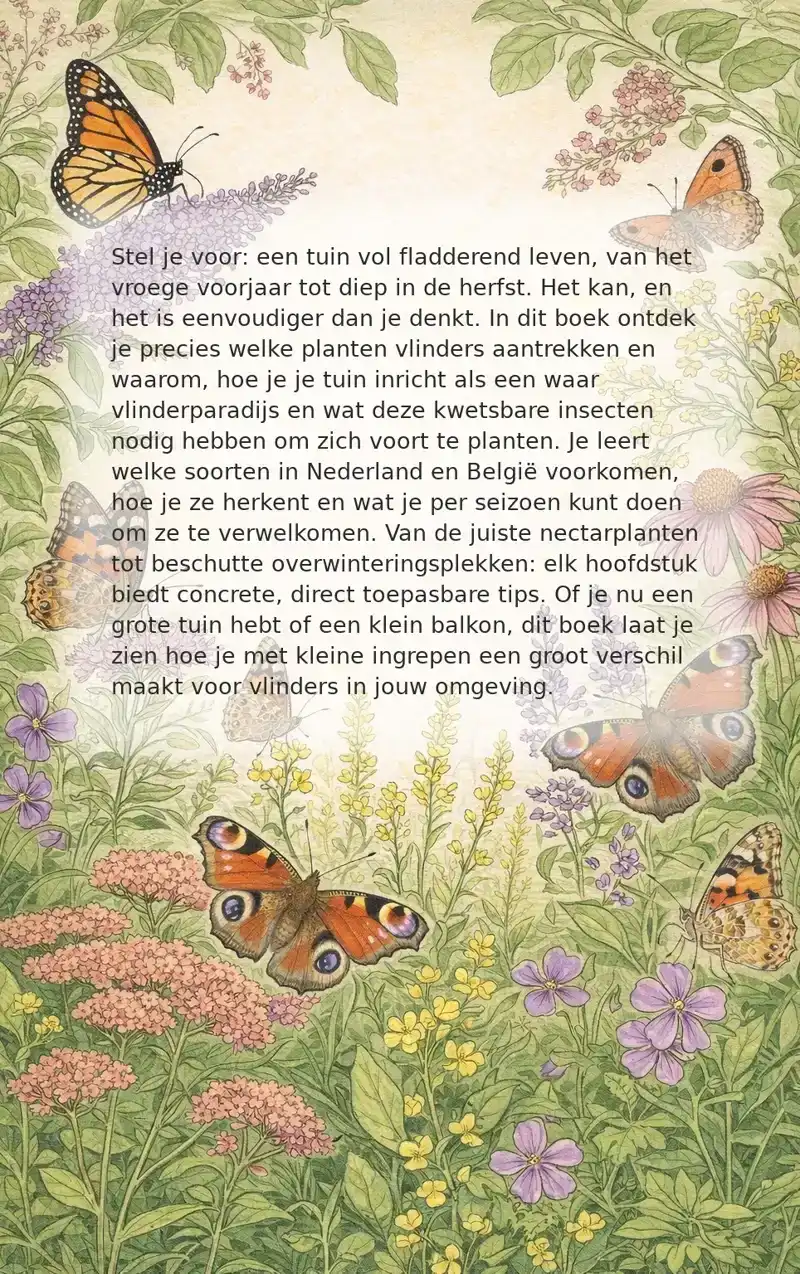 Stel je voor: een tuin vol fladderend leven, van het vroege voorjaar tot diep in de herfst. Het kan, en het is eenvoudiger dan je denkt. In dit boek ontdek je precies welke planten vlinders aantrekken en waarom, hoe je je tuin inricht als een waar vlinderparadijs en wat deze kwetsbare insecten nodig hebben om zich voort te planten. Je leert welke soorten in Nederland en België voorkomen, hoe je ze herkent en wat je per seizoen kunt doen om ze te verwelkomen. Van de juiste nectarplanten tot beschutte overwinteringsplekken: elk hoofdstuk biedt concrete, direct toepasbare tips. Of je nu een grote tuin hebt of een klein balkon, dit boek laat je zien hoe je met kleine ingrepen een groot verschil maakt voor vlinders in jouw omgeving.